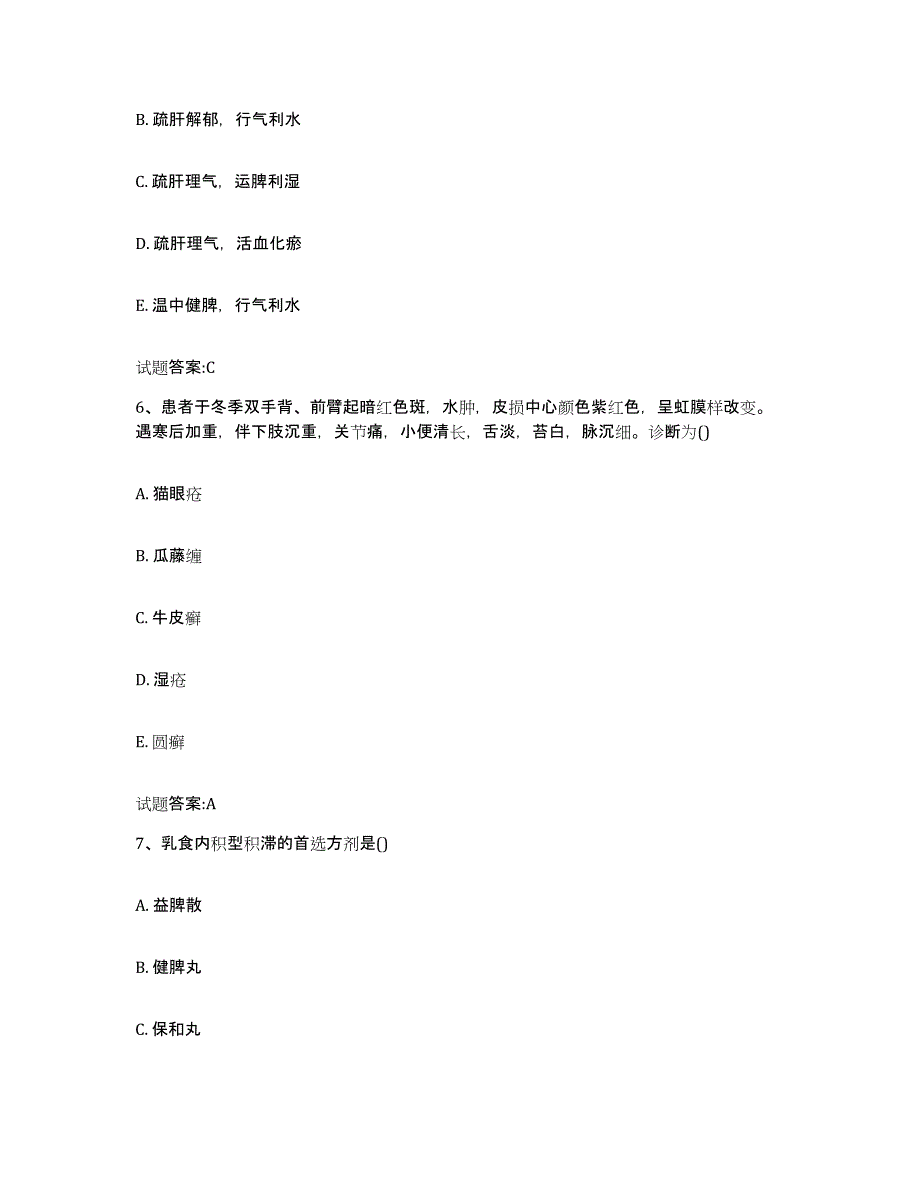 B. 疏肝解郁，行气利水

C. 疏肝理气，运脾利湿

D. 疏肝理气，活血化瘀

E. 温中健脾，行气利水

试题答案:C

6、患者于冬季双手背、前臂起暗红色斑，水肿，皮损中心颜色紫红色，呈虹膜样改变。遇寒后加重，伴下肢沉重，关节痛，小便清长，舌淡，苔白，脉沉细。诊断为()

A. 猫眼疮

B. 瓜藤缠

C. 牛皮癣

D. 湿疮

E. 圆癣

试题答案:A

7、乳食内积型积滞的首选方剂是()

A. 益脾散

B. 健脾丸

C. 保和丸